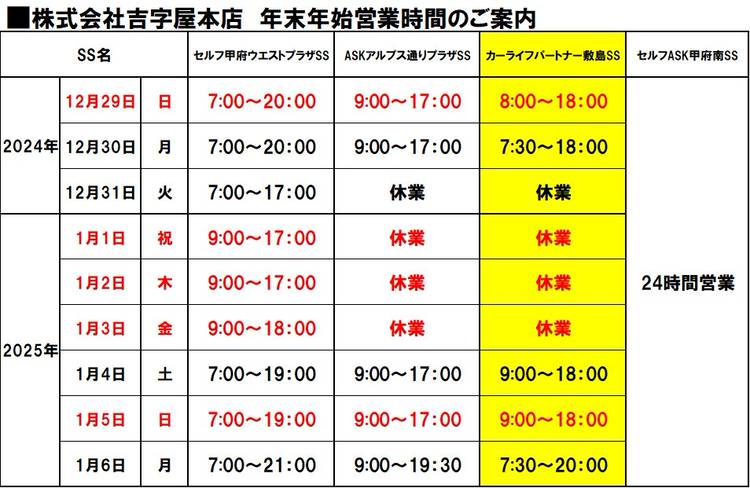 ■株式会社吉字屋本店　年末年始営業時間のご案内

| SS名 | | | セルフ甲府ウエストプラザSS | ASKアルプス通りプラザSS | カーライフパートナー敷島SS | セルフASK甲府南SS |
|---|---|---|---|---|---|---|
| 2024年 | 12月29日 | 日 | 7:00～20:00 | 9:00～17:00 | 8:00～18:00 | 24時間営業 |
| | 12月30日 | 月 | 7:00～20:00 | 9:00～17:00 | 7:30～18:00 | |
| | 12月31日 | 火 | 7:00～17:00 | 休業 | 休業 | |
| 2025年 | 1月1日 | 祝 | 9:00～17:00 | 休業 | 休業 | |
| | 1月2日 | 木 | 9:00～17:00 | 休業 | 休業 | |
| | 1月3日 | 金 | 9:00～18:00 | 休業 | 休業 | |
| | 1月4日 | 土 | 7:00～19:00 | 9:00～17:00 | 9:00～18:00 | |
| | 1月5日 | 日 | 7:00～19:00 | 9:00～17:00 | 9:00～18:00 | |
| | 1月6日 | 月 | 7:00～21:00 | 9:00～19:30 | 7:30～20:00 | |